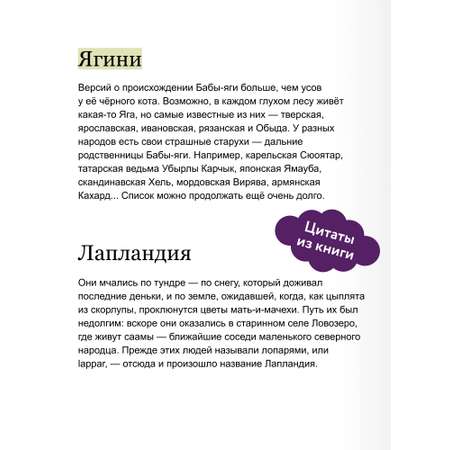 Ягини

Версий о происхождении Бабы-яги больше, чем усов у её чёрного кота. Возможно, в каждом глухом лесу живёт какая-то Яга, но самые известные из них — тверская, ярославская, ивановская, рязанская и Обыда. У разных народов есть свои страшные старухи — дальние родственницы Бабы-яги. Например, карельская Сюоятар, татарская ведьма Убырлы Карчык, японская Ямауба, скандинавская Хель, мордовская Вирява, армянская Кахард... Список можно продолжать ещё очень долго.

Цитаты из книги

Лапландия

Они мчались по тундре — по снегу, который доживал последние деньки, и по земле, ожидавшей, когда, как цыплята из скорлупы, проклюнутся цветы мать-и-мачехи. Путь их был недолгим: вскоре они оказались в старинном селе Ловозеро, где живут саамы — ближайшие соседи маленького северного народца. Прежде этих людей называли лопарями, или lappar, — отсюда и произошло название Лапландия.